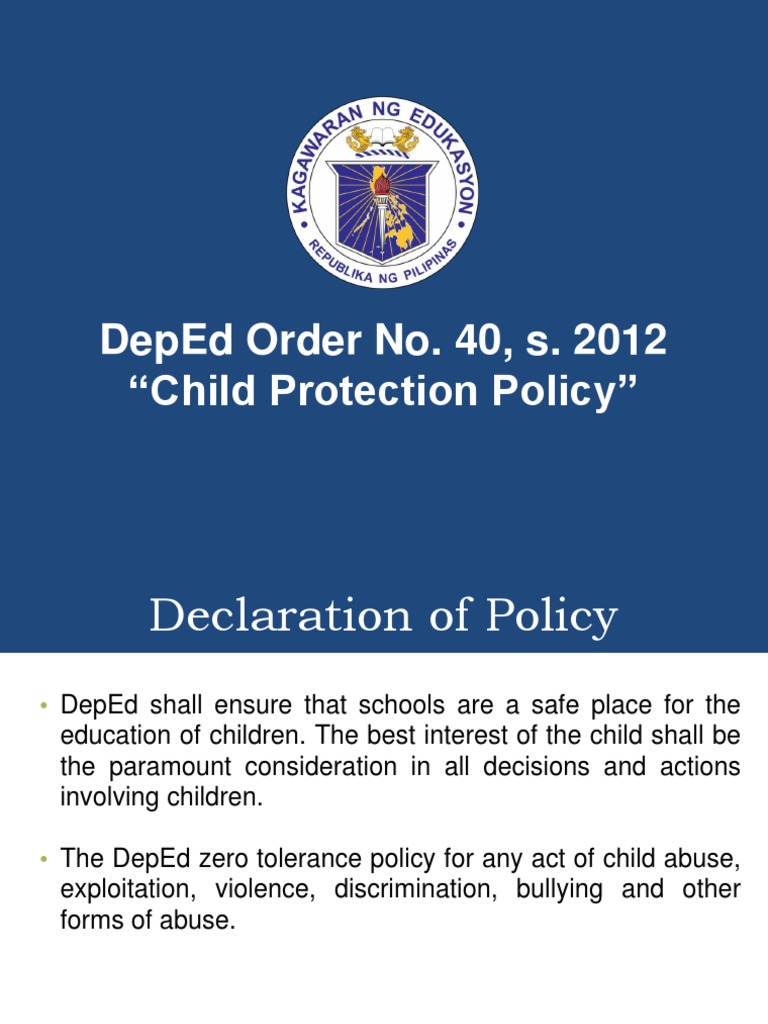 KAGAWARAN NG EDUKASYON
REPUBLIKA NG PILIPINAS

DepEd Order No. 40, s. 2012
“Child Protection Policy”

Declaration of Policy

• DepEd shall ensure that schools are a safe place for the education of children. The best interest of the child shall be the paramount consideration in all decisions and actions involving children.

• The DepEd zero tolerance policy for any act of child abuse, exploitation, violence, discrimination, bullying and other forms of abuse.